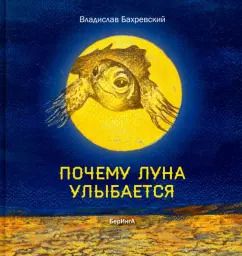 Владислав Бахревский

ПОЧЕМУ ЛУНА УЛЫБАЕТСЯ

БерИнгА